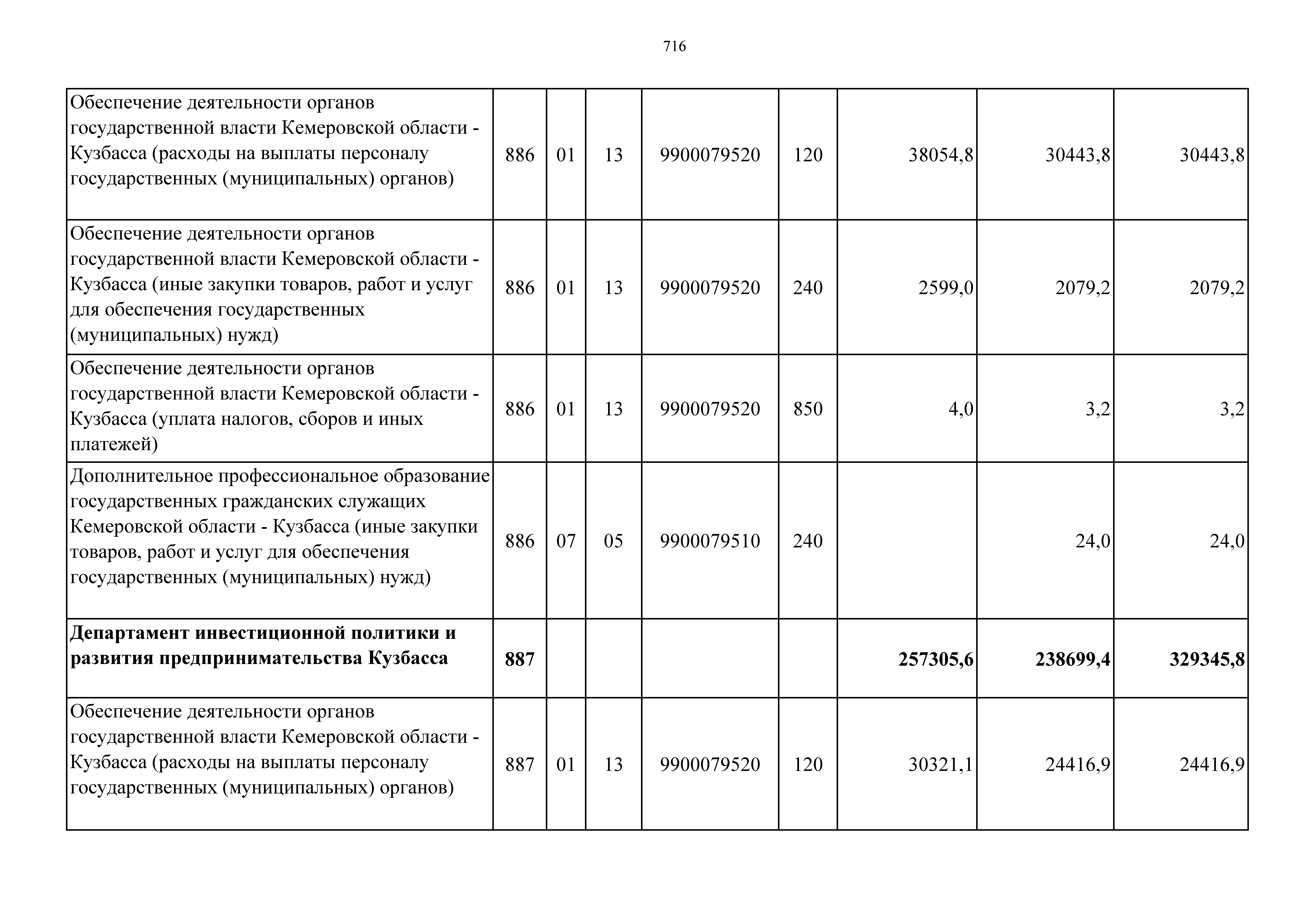 716

| | | | | | | | | |
|---|---|---|---|---|---|---|---|---|
| Обеспечение деятельности органов государственной власти Кемеровской области - Кузбасса (расходы на выплаты персоналу государственных (муниципальных) органов) | 886 | 01 | 13 | 9900079520 | 120 | 38054,8 | 30443,8 | 30443,8 |
| Обеспечение деятельности органов государственной власти Кемеровской области - Кузбасса (иные закупки товаров, работ и услуг для обеспечения государственных (муниципальных) нужд) | 886 | 01 | 13 | 9900079520 | 240 | 2599,0 | 2079,2 | 2079,2 |
| Обеспечение деятельности органов государственной власти Кемеровской области - Кузбасса (уплата налогов, сборов и иных платежей) | 886 | 01 | 13 | 9900079520 | 850 | 4,0 | 3,2 | 3,2 |
| Дополнительное профессиональное образование государственных гражданских служащих Кемеровской области - Кузбасса (иные закупки товаров, работ и услуг для обеспечения государственных (муниципальных) нужд) | 886 | 07 | 05 | 9900079510 | 240 | | 24,0 | 24,0 |
| **Департамент инвестиционной политики и развития предпринимательства Кузбасса** | **887** | | | | | **257305,6** | **238699,4** | **329345,8** |
| Обеспечение деятельности органов государственной власти Кемеровской области - Кузбасса (расходы на выплаты персоналу государственных (муниципальных) органов) | 887 | 01 | 13 | 9900079520 | 120 | 30321,1 | 24416,9 | 24416,9 |